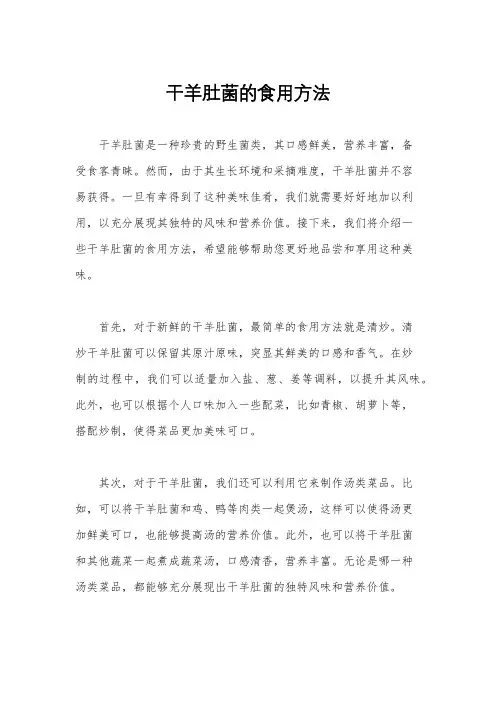 干羊肚菌的食用方法

干羊肚菌是一种珍贵的野生菌类，其口感鲜美，营养丰富，备受食客青睐。然而，由于其生长环境和采摘难度，干羊肚菌并不容易获得。一旦有幸得到了这种美味佳肴，我们就需要好好地加以利用，以充分展现其独特的风味和营养价值。接下来，我们将介绍一些干羊肚菌的食用方法，希望能够帮助您更好地品尝和享用这种美味。

首先，对于新鲜的干羊肚菌，最简单的食用方法就是清炒。清炒干羊肚菌可以保留其原汁原味，突显其鲜美的口感和香气。在炒制的过程中，我们可以适量加入盐、葱、姜等调料，以提升其风味。此外，也可以根据个人口味加入一些配菜，比如青椒、胡萝卜等，搭配炒制，使得菜品更加美味可口。

其次，对于干羊肚菌，我们还可以利用它来制作汤类菜品。比如，可以将干羊肚菌和鸡、鸭等肉类一起煲汤，这样可以使得汤更加鲜美可口，也能够提高汤的营养价值。此外，也可以将干羊肚菌和其他蔬菜一起煮成蔬菜汤，口感清香，营养丰富。无论是哪一种汤类菜品，都能够充分展现出干羊肚菌的独特风味和营养价值。